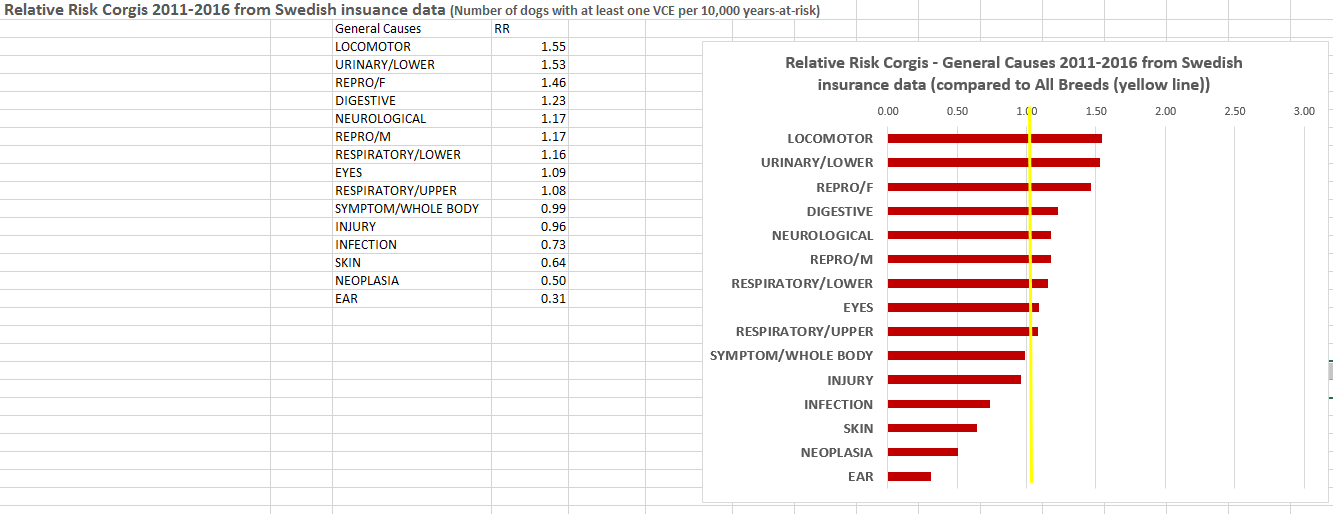 Relative Risk Corgis 2011-2016 from Swedish insuance data (Number of dogs with at least one VCE per 10,000 years-at-risk)

| General Causes | RR |
|---|---|
| LOCOMOTOR | 1.55 |
| URINARY/LOWER | 1.53 |
| REPRO/F | 1.46 |
| DIGESTIVE | 1.23 |
| NEUROLOGICAL | 1.17 |
| REPRO/M | 1.17 |
| RESPIRATORY/LOWER | 1.16 |
| EYES | 1.09 |
| RESPIRATORY/UPPER | 1.08 |
| SYMPTOM/WHOLE BODY | 0.99 |
| INJURY | 0.96 |
| INFECTION | 0.73 |
| SKIN | 0.64 |
| NEOPLASIA | 0.50 |
| EAR | 0.31 |

Relative Risk Corgis - General Causes 2011-2016 from Swedish insurance data (compared to All Breeds (yellow line))

0.00 0.50 1.00 1.50 2.00 2.50 3.00

LOCOMOTOR
URINARY/LOWER
REPRO/F
DIGESTIVE
NEUROLOGICAL
REPRO/M
RESPIRATORY/LOWER
EYES
RESPIRATORY/UPPER
SYMPTOM/WHOLE BODY
INJURY
INFECTION
SKIN
NEOPLASIA
EAR